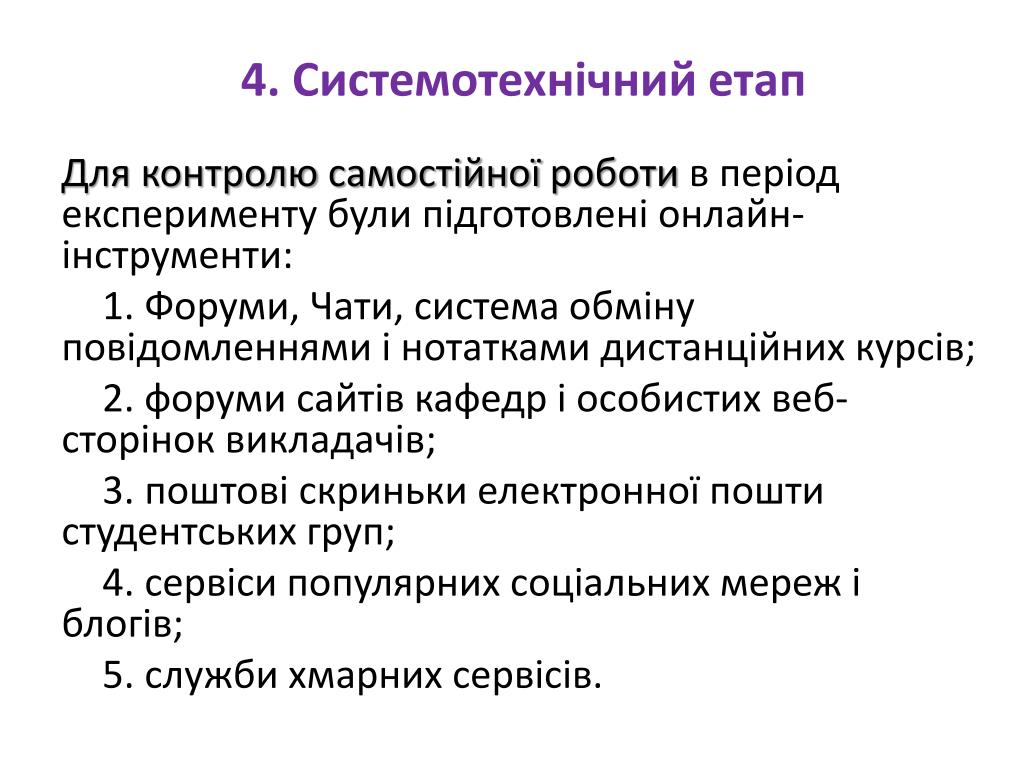 4. Системотехнічний етап

Для контролю самостійної роботи в період експерименту були підготовлені онлайн-інструменти:

1. Форуми, Чати, система обміну повідомленнями і нотатками дистанційних курсів;

2. форуми сайтів кафедр і особистих веб-сторінок викладачів;

3. поштові скриньки електронної пошти студентських груп;

4. сервіси популярних соціальних мереж і блогів;

5. служби хмарних сервісів.